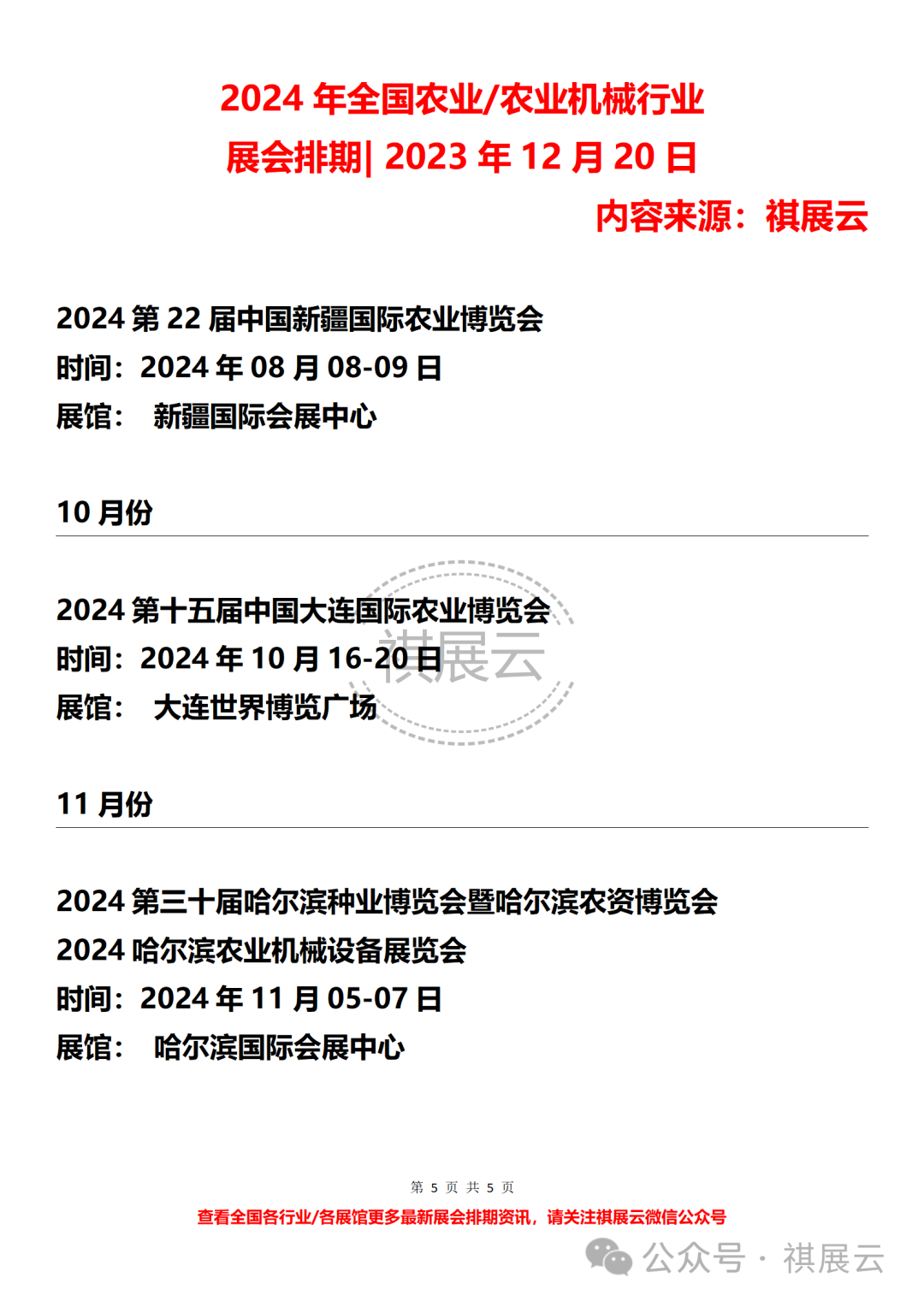 2024 年全国农业/农业机械行业

展会排期| 2023 年 12 月 20 日

内容来源：祺展云

2024 第 22 届中国新疆国际农业博览会
时间：2024 年 08 月 08-09 日
展馆： 新疆国际会展中心

10 月份

2024 第十五届中国大连国际农业博览会
时间：2024 年 10 月 16-20 日
展馆： 大连世界博览广场

祺展云

11 月份

2024 第三十届哈尔滨种业博览会暨哈尔滨农资博览会
2024 哈尔滨农业机械设备展览会
时间：2024 年 11 月 05-07 日
展馆： 哈尔滨国际会展中心

第 5 页 共 5 页

查看全国各行业/各展馆更多最新展会排期资讯，请关注祺展云微信公众号

公众号 · 祺展云